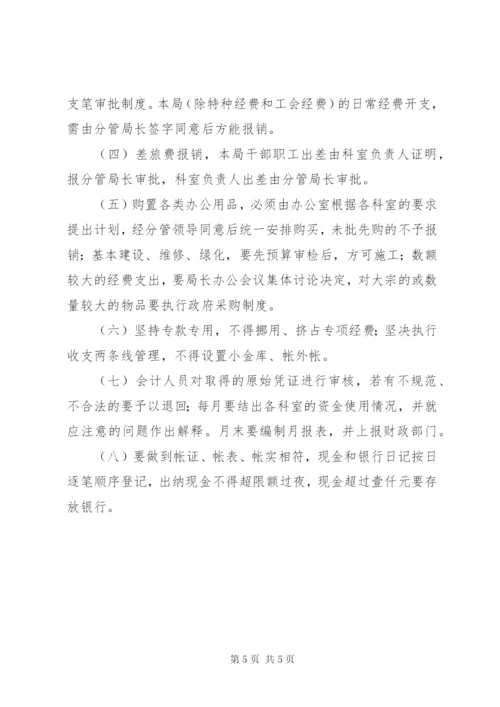 支笔审批制度。本局（除特种经费和工会经费）的日常经费开支，需由分管局长签字同意后方能报销。

（四）差旅费报销，本局干部职工出差由科室负责人证明，报分管局长审批，科室负责人出差由分管局长审批。

（五）购置各类办公用品，必须由办公室根据各科室的要求提出计划，经分管领导同意后统一安排购买，未批先购的不予报销；基本建设、维修、绿化，要先预算审检后，方可施工；数额较大的经费支出，要局长办公会议集体讨论决定，对大宗的或数量较大的物品要执行政府采购制度。

（六）坚持专款专用，不得挪用、挤占专项经费；坚决执行收支两条线管理，不得设置小金库、帐外帐。

（七）会计人员对取得的原始凭证进行审核，若有不规范、不合法的要予以退回；每月要结出各科室的资金使用情况，并就应注意的问题作出解释。月末要编制月报表，并上报财政部门。

（八）要做到帐证、帐表、帐实相符，现金和银行日记按日逐笔顺序登记，出纳现金不得超限额过夜，现金超过壹仟元要存放银行。

第 5 页 共 5 页